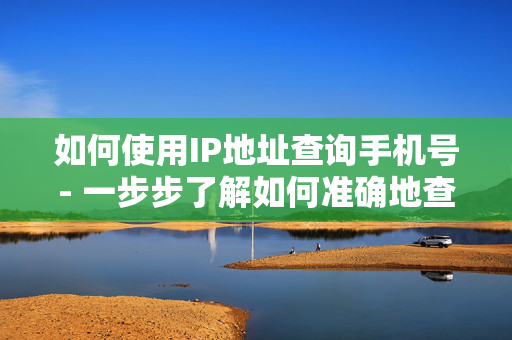 如何使用IP地址查询手机号 - 一步步了解如何准确地查